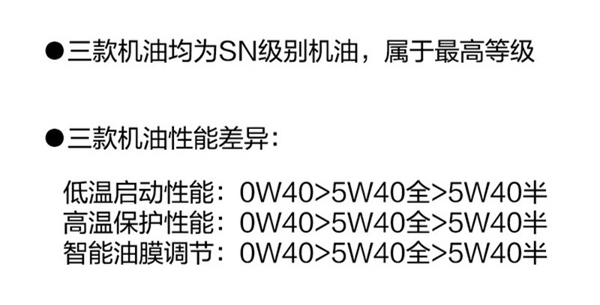 ●三款机油均为SN级别机油，属于最高等级

●三款机油性能差异：

低温启动性能：0W40>5W40全>5W40半
高温保护性能：0W40>5W40全>5W40半
智能油膜调节：0W40>5W40全>5W40半